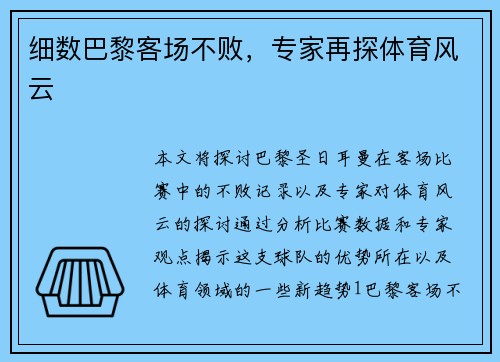 细数巴黎客场不败，专家再探体育风云

本文将探讨巴黎圣日耳曼在客场比赛中的不败记录以及专家对体育风云的探讨通过分析比赛数据和专家观点揭示这支球队的优势所在以及体育领域的一些新趋势1巴黎客场不